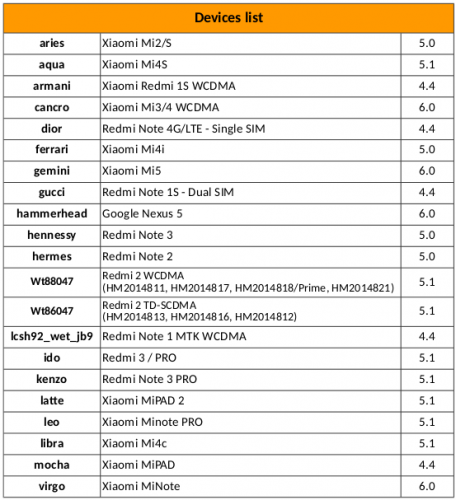 | Devices list | | |
|---|---|---|
| aries | Xiaomi Mi2/S | 5.0 |
| aqua | Xiaomi Mi4S | 5.1 |
| armani | Xiaomi Redmi 1S WCDMA | 4.4 |
| cancro | Xiaomi Mi3/4 WCDMA | 6.0 |
| dior | Redmi Note 4G/LTE - Single SIM | 4.4 |
| ferrari | Xiaomi Mi4i | 5.0 |
| gemini | Xiaomi Mi5 | 6.0 |
| gucci | Redmi Note 1S - Dual SIM | 4.4 |
| hammerhead | Google Nexus 5 | 6.0 |
| hennessy | Redmi Note 3 | 5.0 |
| hermes | Redmi Note 2 | 5.0 |
| Wt88047 | Redmi 2 WCDMA (HM2014811, HM2014817, HM2014818/Prime, HM2014821) | 5.1 |
| Wt86047 | Redmi 2 TD-SCDMA (HM2014813, HM2014816, HM2014812) | 5.1 |
| lcsh92_wet_jb9 | Redmi Note 1 MTK WCDMA | 4.4 |
| ido | Redmi 3 / PRO | 5.1 |
| kenzo | Redmi Note 3 PRO | 5.1 |
| latte | Xiaomi MiPAD 2 | 5.1 |
| leo | Xiaomi Minote PRO | 5.1 |
| libra | Xiaomi Mi4c | 5.1 |
| mocha | Xiaomi MiPAD | 4.4 |
| virgo | Xiaomi MiNote | 6.0 |